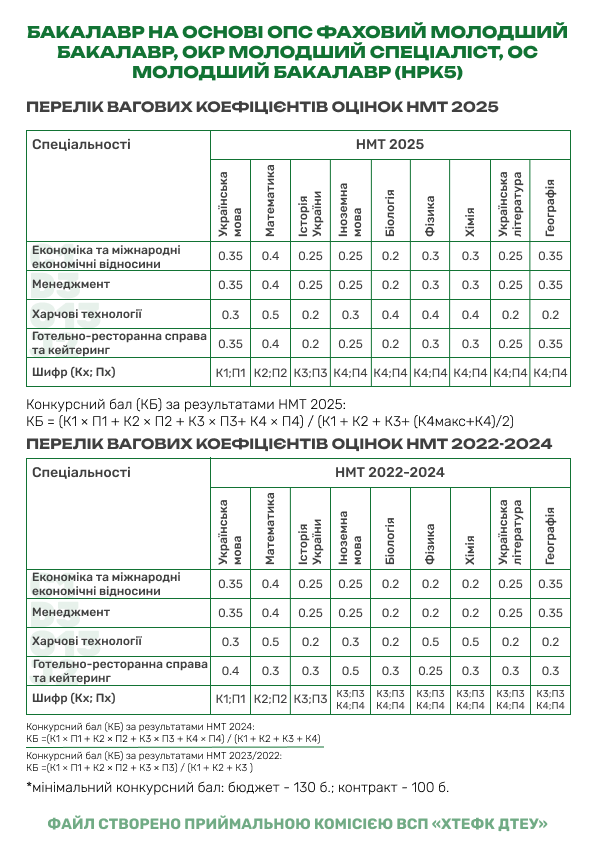 БАКАЛАВР НА ОСНОВІ ОПС ФАХОВИЙ МОЛОДШИЙ БАКАЛАВР, ОКР МОЛОДШИЙ СПЕЦІАЛІСТ, ОС МОЛОДШИЙ БАКАЛАВР (НРК5)

ПЕРЕЛІК ВАГОВИХ КОЕФІЦІЄНТІВ ОЦІНОК НМТ 2025

| Спеціальності | НМТ 2025 | | | | | | | | |
|---|---|---|---|---|---|---|---|---|---|
| | Українська мова | Математика | Історія України | Іноземна мова | Біологія | Фізика | Хімія | Українська література | Географія |
| Економіка та міжнародні економічні відносини | 0.35 | 0.4 | 0.25 | 0.25 | 0.2 | 0.3 | 0.3 | 0.25 | 0.35 |
| Менеджмент | 0.35 | 0.4 | 0.25 | 0.25 | 0.2 | 0.3 | 0.3 | 0.25 | 0.35 |
| Харчові технології | 0.3 | 0.5 | 0.2 | 0.3 | 0.4 | 0.4 | 0.4 | 0.2 | 0.2 |
| Готельно-ресторанна справа та кейтеринг | 0.35 | 0.4 | 0.2 | 0.25 | 0.2 | 0.3 | 0.3 | 0.25 | 0.35 |
| Шифр (Кх; Пх) | К1;П1 | К2;П2 | К3;П3 | К4;П4 | К4;П4 | К4;П4 | К4;П4 | К4;П4 | К4;П4 |

Конкурсний бал (КБ) за результатами НМТ 2025:
КБ = (К1 × П1 + К2 × П2 + К3 × П3+ К4 × П4) / (К1 + К2 + К3+ (К4макс+К4)/2)

ПЕРЕЛІК ВАГОВИХ КОЕФІЦІЄНТІВ ОЦІНОК НМТ 2022-2024

| Спеціальності | НМТ 2022-2024 | | | | | | | | |
|---|---|---|---|---|---|---|---|---|---|
| | Українська мова | Математика | Історія України | Іноземна мова | Біологія | Фізика | Хімія | Українська література | Географія |
| Економіка та міжнародні економічні відносини | 0.35 | 0.4 | 0.25 | 0.25 | 0.2 | 0.2 | 0.2 | 0.25 | 0.35 |
| Менеджмент | 0.35 | 0.4 | 0.25 | 0.25 | 0.2 | 0.2 | 0.2 | 0.25 | 0.35 |
| Харчові технології | 0.3 | 0.5 | 0.2 | 0.3 | 0.2 | 0.5 | 0.5 | 0.2 | 0.2 |
| Готельно-ресторанна справа та кейтеринг | 0.4 | 0.3 | 0.3 | 0.5 | 0.3 | 0.25 | 0.3 | 0.3 | 0.3 |
| Шифр (Кх; Пх) | К1;П1 | К2;П2 | К3;П3 | К3;П3 К4;П4 | К3;П3 К4;П4 | К3;П3 К4;П4 | К3;П3 К4;П4 | К3;П3 К4;П4 | К3;П3 К4;П4 |

Конкурсний бал (КБ) за результатами НМТ 2024:
КБ =(К1 × П1 + К2 × П2 + К3 × П3 + К4 × П4) / (К1 + К2 + К3 + К4)

Конкурсний бал (КБ) за результатами НМТ 2023/2022:
КБ =(К1 × П1 + К2 × П2 + К3 × П3) / (К1 + К2 + К3 )

*мінімальний конкурсний бал: бюджет - 130 б.; контракт - 100 б.

ФАЙЛ СТВОРЕНО ПРИЙМАЛЬНОЮ КОМІСІЄЮ ВСП «ХТЕФК ДТЕУ»